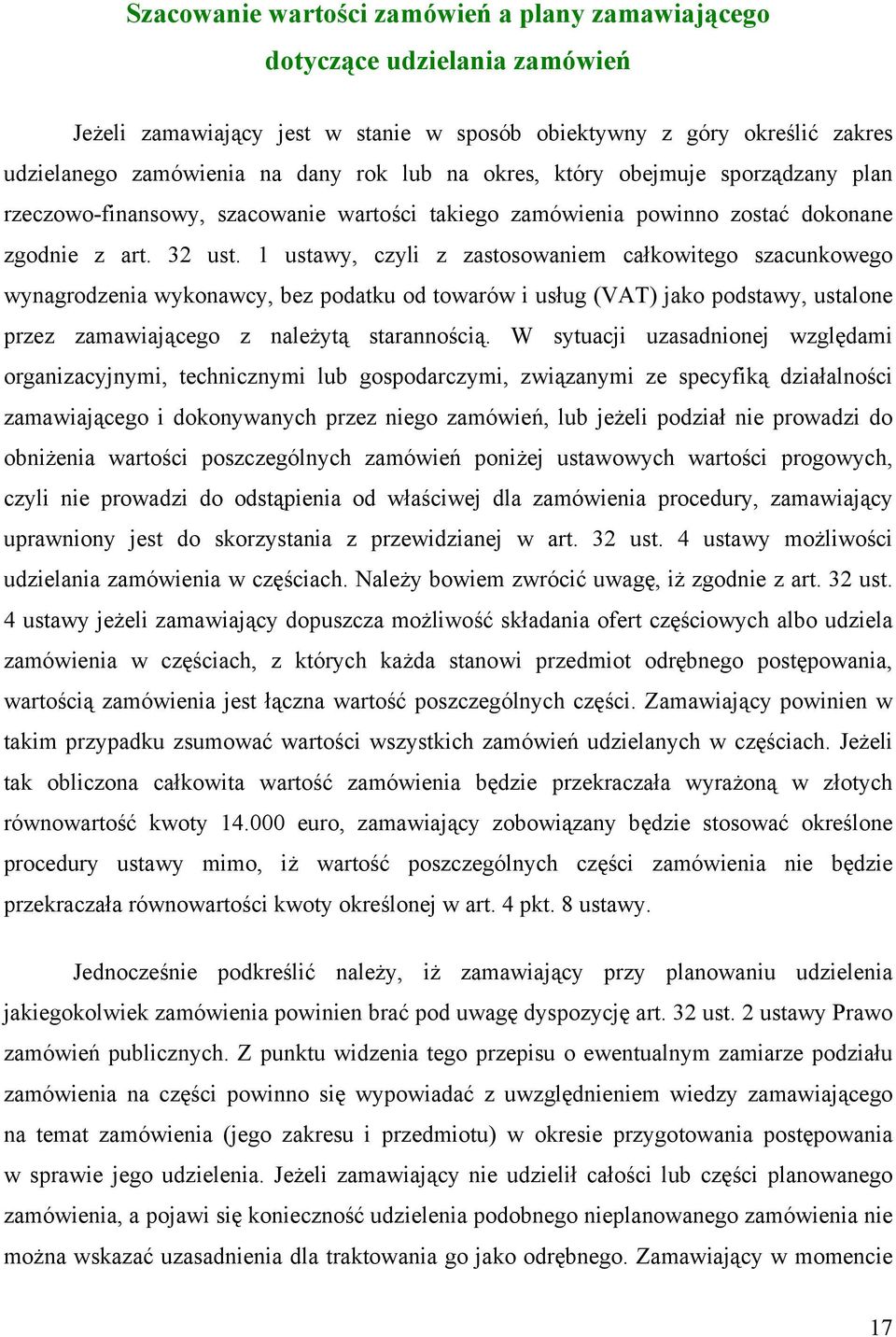 Szacowanie wartości zamówień a plany zamawiającego dotyczące udzielania zamówień

Jeżeli zamawiający jest w stanie w sposób obiektywny z góry określić zakres udzielanego zamówienia na dany rok lub na okres, który obejmuje sporządzany plan rzeczowo-finansowy, szacowanie wartości takiego zamówienia powinno zostać dokonane zgodnie z art. 32 ust. 1 ustawy, czyli z zastosowaniem całkowitego szacunkowego wynagrodzenia wykonawcy, bez podatku od towarów i usług (VAT) jako podstawy, ustalone przez zamawiającego z należytą starannością. W sytuacji uzasadnionej względami organizacyjnymi, technicznymi lub gospodarczymi, związanymi ze specyfiką działalności zamawiającego i dokonywanych przez niego zamówień, lub jeżeli podział nie prowadzi do obniżenia wartości poszczególnych zamówień poniżej ustawowych wartości progowych, czyli nie prowadzi do odstąpienia od właściwej dla zamówienia procedury, zamawiający uprawniony jest do skorzystania z przewidzianej w art. 32 ust. 4 ustawy możliwości udzielania zamówienia w częściach. Należy bowiem zwrócić uwagę, iż zgodnie z art. 32 ust. 4 ustawy jeżeli zamawiający dopuszcza możliwość składania ofert częściowych albo udziela zamówienia w częściach, z których każda stanowi przedmiot odrębnego postępowania, wartością zamówienia jest łączna wartość poszczególnych części. Zamawiający powinien w takim przypadku zsumować wartości wszystkich zamówień udzielanych w częściach. Jeżeli tak obliczona całkowita wartość zamówienia będzie przekraczała wyrażoną w złotych równowartość kwoty 14.000 euro, zamawiający zobowiązany będzie stosować określone procedury ustawy mimo, iż wartość poszczególnych części zamówienia nie będzie przekraczała równowartości kwoty określonej w art. 4 pkt. 8 ustawy.

Jednocześnie podkreślić należy, iż zamawiający przy planowaniu udzielenia jakiegokolwiek zamówienia powinien brać pod uwagę dyspozycję art. 32 ust. 2 ustawy Prawo zamówień publicznych. Z punktu widzenia tego przepisu o ewentualnym zamiarze podziału zamówienia na części powinno się wypowiadać z uwzględnieniem wiedzy zamawiającego na temat zamówienia (jego zakresu i przedmiotu) w okresie przygotowania postępowania w sprawie jego udzielenia. Jeżeli zamawiający nie udzielił całości lub części planowanego zamówienia, a pojawi się konieczność udzielenia podobnego nieplanowanego zamówienia nie można wskazać uzasadnienia dla traktowania go jako odrębnego. Zamawiający w momencie

17